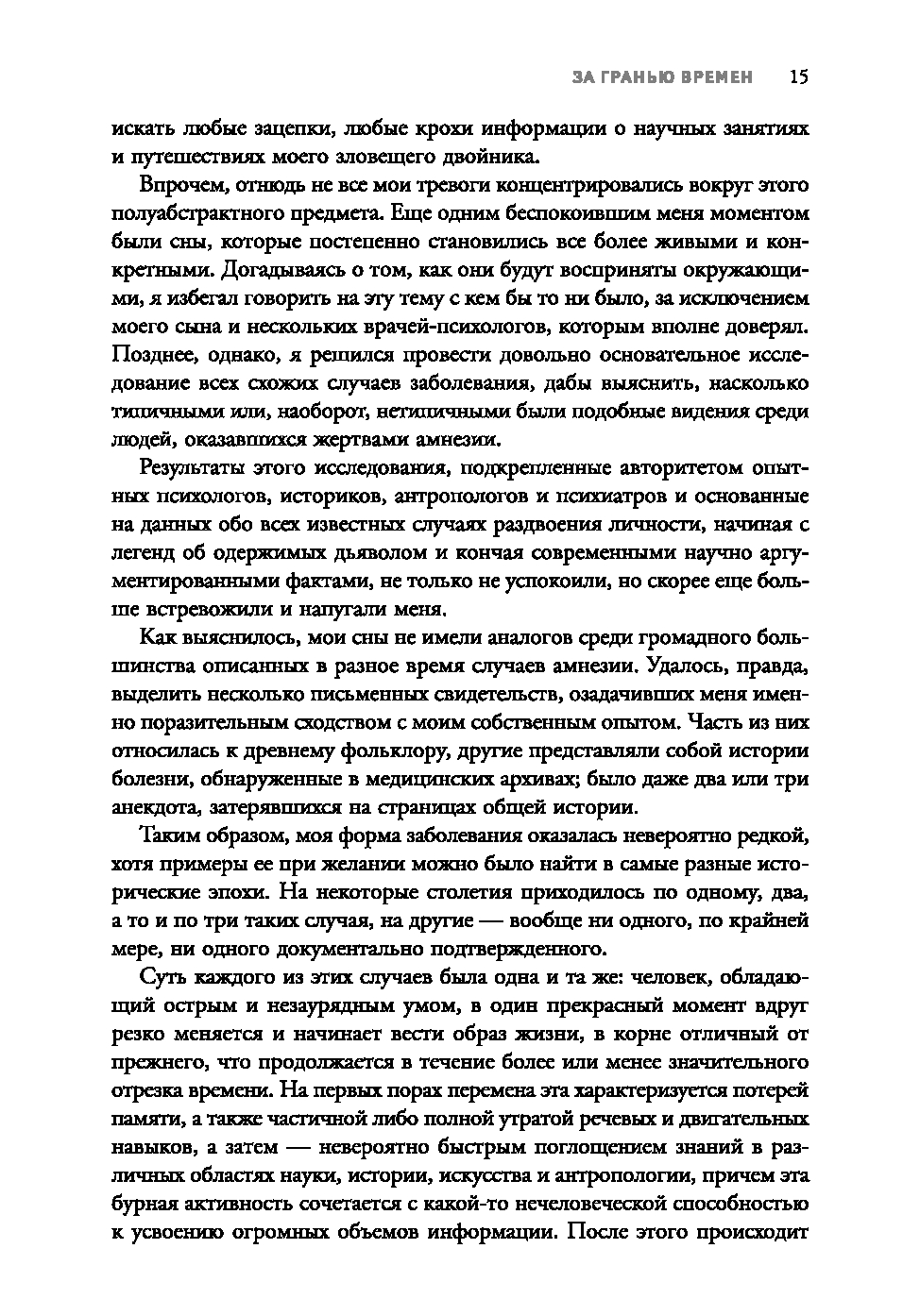 ЗА ГРАНЬЮ ВРЕМЕН 15

искать любые зацепки, любые крохи информации о научных занятиях и путешествиях моего зловещего двойника.

Впрочем, отнюдь не все мои тревоги концентрировались вокруг этого полуабстрактного предмета. Еще одним беспокоившим меня моментом были сны, которые постепенно становились все более живыми и конкретными. Догадываясь о том, как они будут восприняты окружающими, я избегал говорить на эту тему с кем бы то ни было, за исключением моего сына и нескольких врачей-психологов, которым вполне доверял. Позднее, однако, я решился провести довольно основательное исследование всех схожих случаев заболевания, дабы выяснить, насколько типичными или, наоборот, нетипичными были подобные видения среди людей, оказавшихся жертвами амнезии.

Результаты этого исследования, подкрепленные авторитетом опытных психологов, историков, антропологов и психиатров и основанные на данных обо всех известных случаях раздвоения личности, начиная с легенд об одержимых дьяволом и кончая современными научно аргументированными фактами, не только не успокоили, но скорее еще больше встревожили и напугали меня.

Как выяснилось, мои сны не имели аналогов среди громадного большинства описанных в разное время случаев амнезии. Удалось, правда, выделить несколько письменных свидетельств, озадачивших меня именно поразительным сходством с моим собственным опытом. Часть из них относилась к древнему фольклору, другие представляли собой истории болезни, обнаруженные в медицинских архивах; было даже два или три анекдота, затерявшихся на страницах общей истории.

Таким образом, моя форма заболевания оказалась невероятно редкой, хотя примеры ее при желании можно было найти в самые разные исторические эпохи. На некоторые столетия приходилось по одному, два, а то и по три таких случая, на другие — вообще ни одного, по крайней мере, ни одного документально подтвержденного.

Суть каждого из этих случаев была одна и та же: человек, обладающий острым и незаурядным умом, в один прекрасный момент вдруг резко меняется и начинает вести образ жизни, в корне отличный от прежнего, что продолжается в течение более или менее значительного отрезка времени. На первых порах перемена эта характеризуется потерей памяти, а также частичной либо полной утратой речевых и двигательных навыков, а затем — невероятно быстрым поглощением знаний в различных областях науки, истории, искусства и антропологии, причем эта бурная активность сочетается с какой-то нечеловеческой способностью к усвоению огромных объемов информации. После этого происходит